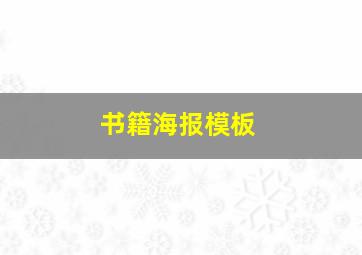 书籍海报模板